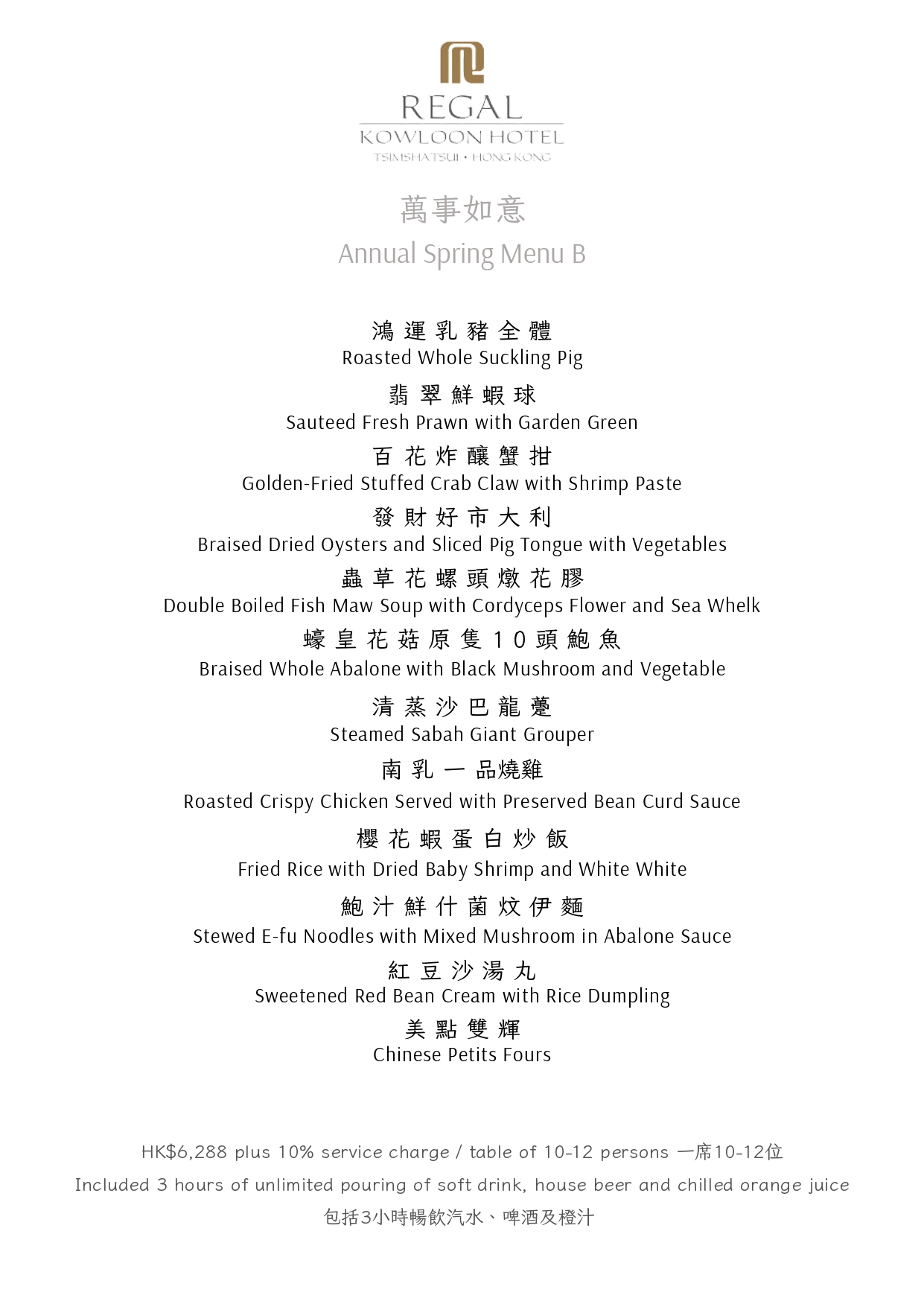 REGAL
KOWLOON HOTEL
TSIMSHATSUI • HONG KONG

萬事如意
Annual Spring Menu B

鴻運乳豬全體
Roasted Whole Suckling Pig

翡翠鮮蝦球
Sauteed Fresh Prawn with Garden Green

百花炸釀蟹拑
Golden-Fried Stuffed Crab Claw with Shrimp Paste

發財好市大利
Braised Dried Oysters and Sliced Pig Tongue with Vegetables

蟲草花螺頭燉花膠
Double Boiled Fish Maw Soup with Cordyceps Flower and Sea Whelk

蠔皇花菇原隻10頭鮑魚
Braised Whole Abalone with Black Mushroom and Vegetable

清蒸沙巴龍躉
Steamed Sabah Giant Grouper

南乳一品燒雞
Roasted Crispy Chicken Served with Preserved Bean Curd Sauce

櫻花蝦蛋白炒飯
Fried Rice with Dried Baby Shrimp and White White

鮑汁鮮什菌炆伊麵
Stewed E-fu Noodles with Mixed Mushroom in Abalone Sauce

紅豆沙湯丸
Sweetened Red Bean Cream with Rice Dumpling

美點雙輝
Chinese Petits Fours

HK$6,288 plus 10% service charge / table of 10-12 persons 一席10-12位
Included 3 hours of unlimited pouring of soft drink, house beer and chilled orange juice
包括3小時暢飲汽水、啤酒及橙汁